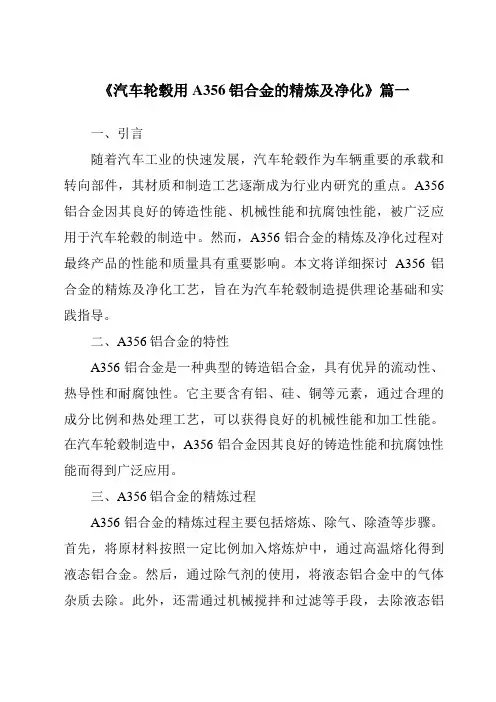 《汽车轮毂用 A356 铝合金的精炼及净化》篇一

一、引言

随着汽车工业的快速发展，汽车轮毂作为车辆重要的承载和转向部件，其材质和制造工艺逐渐成为行业内研究的重点。A356 铝合金因其良好的铸造性能、机械性能和抗腐蚀性能，被广泛应用于汽车轮毂的制造中。然而，A356 铝合金的精炼及净化过程对最终产品的性能和质量具有重要影响。本文将详细探讨 A356 铝合金的精炼及净化工艺，旨在为汽车轮毂制造提供理论基础和实践指导。

二、A356 铝合金的特性

A356 铝合金是一种典型的铸造铝合金，具有优异的流动性、热导性和耐腐蚀性。它主要含有铝、硅、铜等元素，通过合理的成分比例和热处理工艺，可以获得良好的机械性能和加工性能。在汽车轮毂制造中，A356 铝合金因其良好的铸造性能和抗腐蚀性能而得到广泛应用。

三、A356 铝合金的精炼过程

A356 铝合金的精炼过程主要包括熔炼、除气、除渣等步骤。首先，将原材料按照一定比例加入熔炼炉中，通过高温熔化得到液态铝合金。然后，通过除气剂的使用，将液态铝合金中的气体杂质去除。此外，还需通过机械搅拌和过滤等手段，去除液态铝